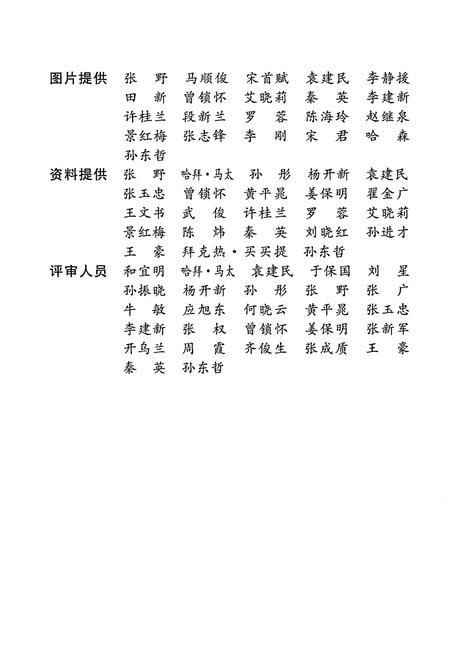 图片提供　张　野　马顺俊　宋首赋　袁建民　李静援
田　新　曾锁怀　艾晓莉　秦　英　李建新
许桂兰　段新兰　罗　蓉　陈海玲　赵继泉
景红梅　张志锋　李　刚　宋　君　哈　森
孙东哲

资料提供　张　野　哈拜·马太　孙　彤　杨开新　袁建民
张玉忠　曾锁怀　黄平晁　姜保明　翟金广
王文书　武　俊　许桂兰　罗　蓉　艾晓莉
景红梅　陈　炜　秦　英　刘晓红　孙进才
王　豪　拜克热·买买提　孙东哲

评审人员　和宜明　哈拜·马太　袁建民　于保国　刘　星
孙振晓　杨开新　孙　彤　张　野　张　广
牛　敏　应旭东　何晓云　黄平晁　张玉忠
李建新　张　权　曾锁怀　姜保明　张新军
开乌兰　周　霞　齐俊生　张成质　王　豪
秦　英　孙东哲